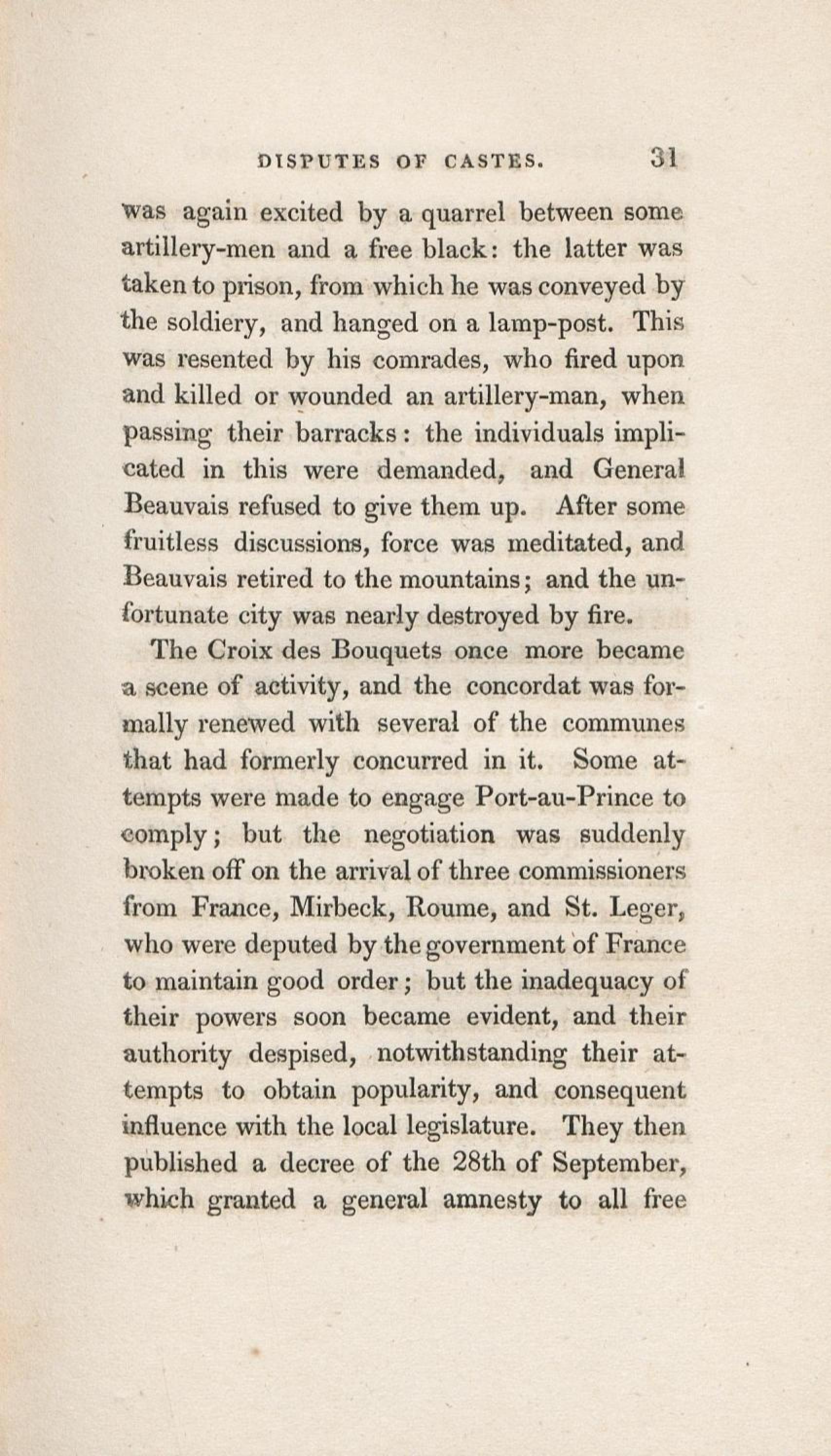 DISPUTES OF CASTES. 31

was again excited by a quarrel between some artillery-men and a free black: the latter was taken to prison, from which he was conveyed by the soldiery, and hanged on a lamp-post. This was resented by his comrades, who fired upon and killed or wounded an artillery-man, when passing their barracks: the individuals implicated in this were demanded, and General Beauvais refused to give them up. After some fruitless discussions, force was meditated, and Beauvais retired to the mountains; and the unfortunate city was nearly destroyed by fire.

The Croix des Bouquets once more became a scene of activity, and the concordat was formally renewed with several of the communes that had formerly concurred in it. Some attempts were made to engage Port-au-Prince to comply; but the negotiation was suddenly broken off on the arrival of three commissioners from France, Mirbeck, Roume, and St. Leger, who were deputed by the government of France to maintain good order; but the inadequacy of their powers soon became evident, and their authority despised, notwithstanding their attempts to obtain popularity, and consequent influence with the local legislature. They then published a decree of the 28th of September, which granted a general amnesty to all free